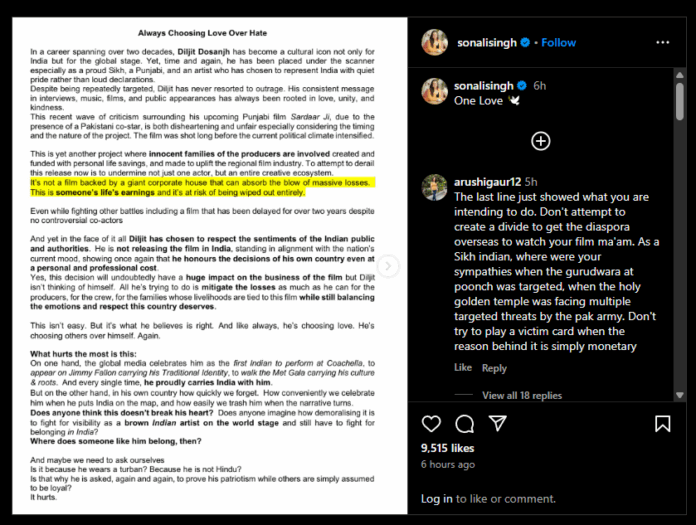 Always Choosing Love Over Hate

In a career spanning over two decades, Diljit Dosanjh has become a cultural icon not only for India but for the global stage. Yet, time and again, he has been placed under the scanner especially as a proud Sikh, a Punjabi, and an artist who has chosen to represent India with quiet pride rather than loud declarations.
Despite being repeatedly targeted, Diljit has never resorted to outrage. His consistent message in interviews, music, films, and public appearances has always been rooted in love, unity, and kindness.
This recent wave of criticism surrounding his upcoming Punjabi film Sardaar Ji, due to the presence of a Pakistani co-star, is both disheartening and unfair especially considering the timing and the nature of the project. The film was shot long before the current political climate intensified.

This is yet another project where innocent families of the producers are involved created and funded with personal life savings, and made to uplift the regional film industry. To attempt to derail this release now is to undermine not just one actor, but an entire creative ecosystem.
It's not a film backed by a giant corporate house that can absorb the blow of massive losses. This is someone's life's earnings and it's at risk of being wiped out entirely.

Even while fighting other battles including a film that has been delayed for over two years despite no controversial co-actors

And yet in the face of it all Diljit has chosen to respect the sentiments of the Indian public and authorities. He is not releasing the film in India, standing in alignment with the nation's current mood, showing once again that he honours the decisions of his own country even at a personal and professional cost.
Yes, this decision will undoubtedly have a huge impact on the business of the film but Diljit isn't thinking of himself. All he's trying to do is mitigate the losses as much as he can for the producers, for the crew, for the families whose livelihoods are tied to this film while still balancing the emotions and respect this country deserves.

This isn't easy. But it's what he believes is right. And like always, he's choosing love. He's choosing others over himself. Again.

What hurts the most is this:
On one hand, the global media celebrates him as the first Indian to perform at Coachella, to appear on Jimmy Fallon carrying his Traditional Identity, to walk the Met Gala carrying his culture & roots. And every single time, he proudly carries India with him.
But on the other hand, in his own country how quickly we forget. How conveniently we celebrate him when he puts India on the map, and how easily we trash him when the narrative turns.
Does anyone think this doesn't break his heart? Does anyone imagine how demoralising it is to fight for visibility as a brown Indian artist on the world stage and still have to fight for belonging in India?
Where does someone like him belong, then?

And maybe we need to ask ourselves
Is it because he wears a turban? Because he is not Hindu?
Is that why he is asked, again and again, to prove his patriotism while others are simply assumed to be loyal?
It hurts.

sonalisingh • Follow

sonalisingh 6h
One Love 🕊️

arushigaur12 5h
The last line just showed what you are intending to do. Don't attempt to create a divide to get the diaspora overseas to watch your film ma'am. As a Sikh indian, where were your sympathies when the gurudwara at poonch was targeted, when the holy golden temple was facing multiple targeted threats by the pak army. Don't try to play a victim card when the reason behind it is simply monetary
Like Reply

View all 18 replies

9,515 likes
6 hours ago

Log in to like or comment.